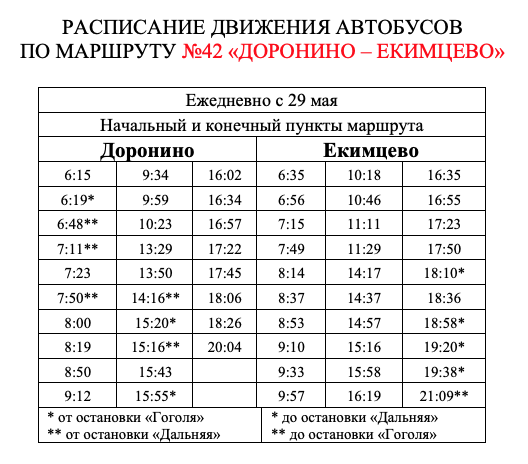 РАСПИСАНИЕ ДВИЖЕНИЯ АВТОБУСОВ
ПО МАРШРУТУ №42 «ДОРОНИНО – ЕКИМЦЕВО»

| Ежедневно с 29 мая | | | | | |
|---|---|---|---|---|---|
| Начальный и конечный пункты маршрута | | | | | |
| Доронино | | | Екимцево | | |
| 6:15 | 9:34 | 16:02 | 6:35 | 10:18 | 16:35 |
| 6:19* | 9:59 | 16:34 | 6:56 | 10:46 | 16:55 |
| 6:48** | 10:23 | 16:57 | 7:15 | 11:11 | 17:23 |
| 7:11** | 13:29 | 17:22 | 7:49 | 11:29 | 17:50 |
| 7:23 | 13:50 | 17:45 | 8:14 | 14:17 | 18:10* |
| 7:50** | 14:16** | 18:06 | 8:37 | 14:37 | 18:36 |
| 8:00 | 15:20* | 18:26 | 8:53 | 14:57 | 18:58* |
| 8:19 | 15:16** | 20:04 | 9:10 | 15:16 | 19:20* |
| 8:50 | 15:43 | | 9:33 | 15:58 | 19:38* |
| 9:12 | 15:55* | | 9:57 | 16:19 | 21:09** |
| * от остановки «Гоголя» ** от остановки «Дальняя» | | | * до остановки «Дальняя» ** до остановки «Гоголя» | | |